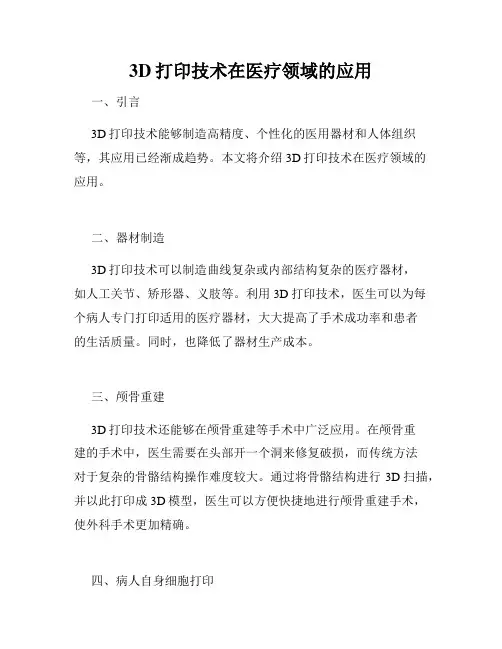 3D 打印技术在医疗领域的应用

一、引言

3D 打印技术能够制造高精度、个性化的医用器材和人体组织等，其应用已经渐成趋势。本文将介绍 3D 打印技术在医疗领域的应用。

二、器材制造

3D 打印技术可以制造曲线复杂或内部结构复杂的医疗器材，如人工关节、矫形器、义肢等。利用 3D 打印技术，医生可以为每个病人专门打印适用的医疗器材，大大提高了手术成功率和患者的生活质量。同时，也降低了器材生产成本。

三、颅骨重建

3D 打印技术还能够在颅骨重建等手术中广泛应用。在颅骨重建的手术中，医生需要在头部开一个洞来修复破损，而传统方法对于复杂的骨骼结构操作难度较大。通过将骨骼结构进行 3D 扫描，并以此打印成 3D 模型，医生可以方便快捷地进行颅骨重建手术，使外科手术更加精确。

四、病人自身细胞打印